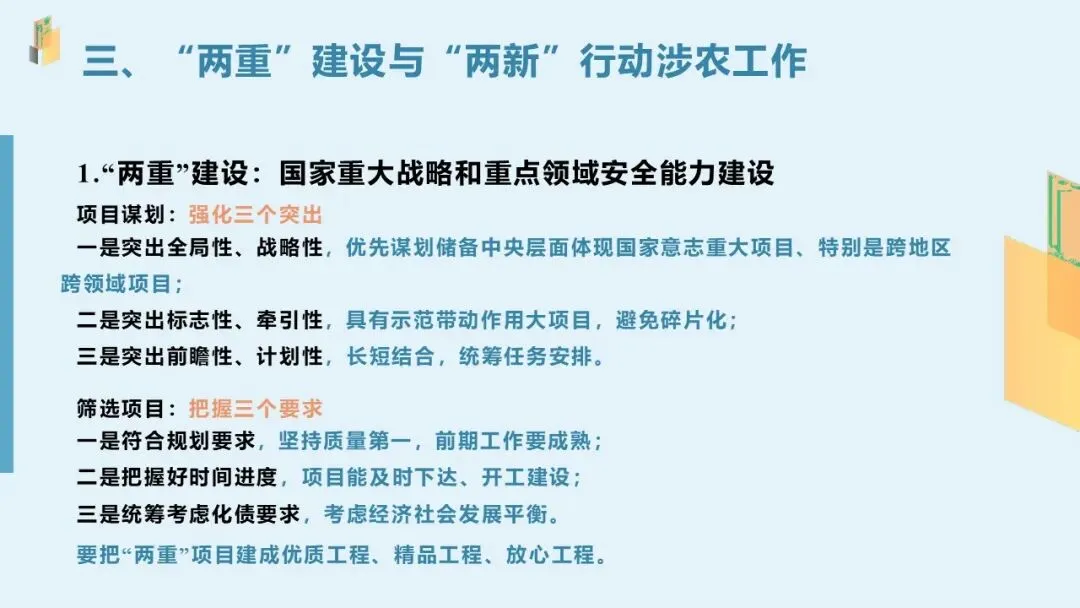 三、“两重”建设与“两新”行动涉农工作

1.“两重”建设：国家重大战略和重点领域安全能力建设

项目谋划：强化三个突出

一是突出全局性、战略性，优先谋划储备中央层面体现国家意志重大项目、特别是跨地区跨领域项目；

二是突出标志性、牵引性，具有示范带动作用大项目，避免碎片化；

三是突出前瞻性、计划性，长短结合，统筹任务安排。

筛选项目：把握三个要求

一是符合规划要求，坚持质量第一，前期工作要成熟；

二是把握好时间进度，项目能及时下达、开工建设；

三是统筹考虑化债要求，考虑经济社会发展平衡。

要把“两重”项目建成优质工程、精品工程、放心工程。